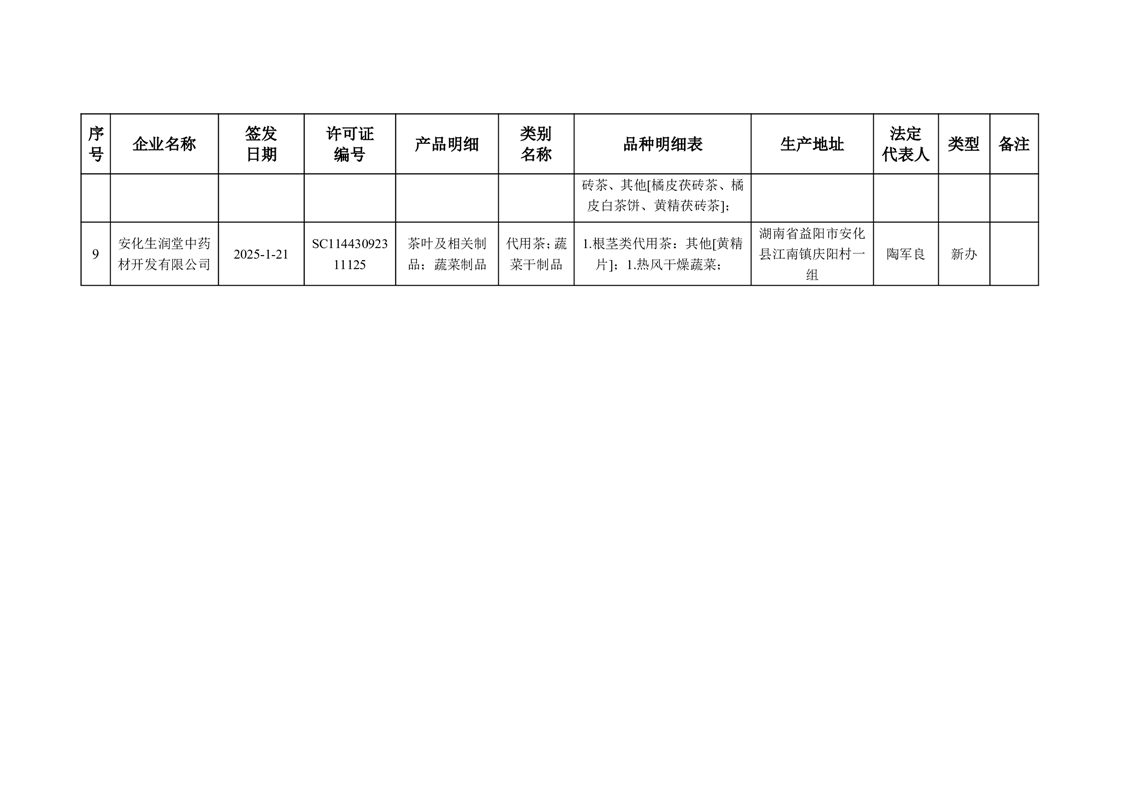 | 序号 | 企业名称 | 签发日期 | 许可证编号 | 产品明细 | 类别名称 | 品种明细表 | 生产地址 | 法定代表人 | 类型 | 备注 |
|---|---|---|---|---|---|---|---|---|---|---|
|  |  |  |  |  |  | 砖茶、其他[橘皮茯砖茶、橘皮白茶饼、黄精茯砖茶]; |  |  |  |  |
| 9 | 安化生润堂中药材开发有限公司 | 2025-1-21 | SC11443092311125 | 茶叶及相关制品；蔬菜制品 | 代用茶；蔬菜干制品 | 1.根茎类代用茶：其他[黄精片]；1.热风干燥蔬菜; | 湖南省益阳市安化县江南镇庆阳村一组 | 陶军良 | 新办 |  |